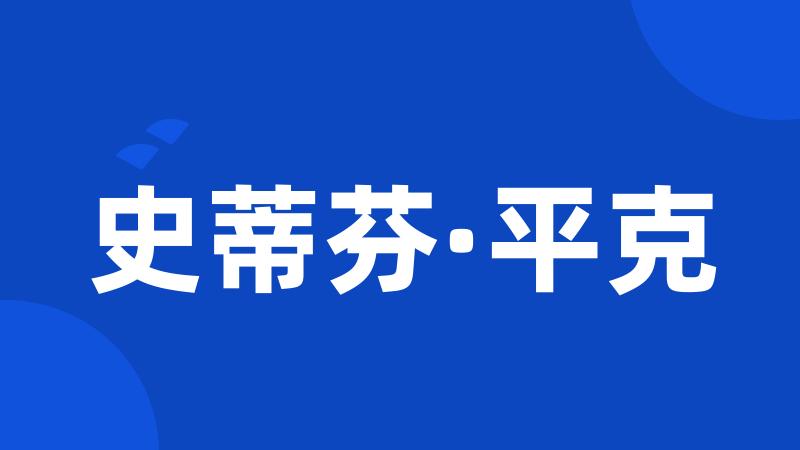 史蒂芬·平克